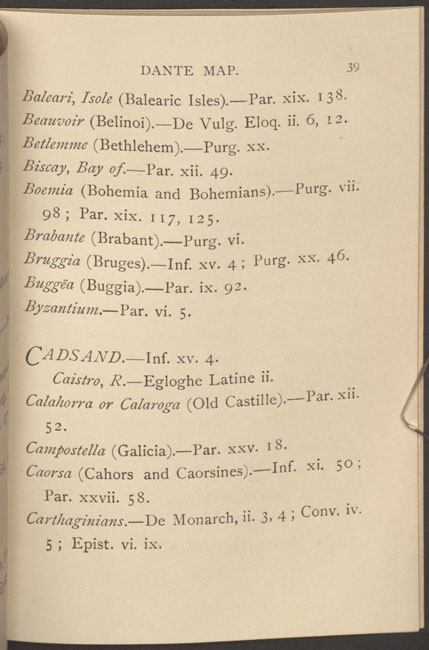 DANTE MAP. 39

Baleari, Isole (Balearic Isles).—Par. xix. 138.

Beauvoir (Belinoi).—De Vulg. Eloq. ii. 6, 12.

Betlemme (Bethlehem).—Purg. xx.

Biscay, Bay of.—Par. xii. 49.

Boemia (Bohemia and Bohemians).—Purg. vii. 98; Par. xix. 117, 125.

Brabante (Brabant).—Purg. vi.

Bruggia (Bruges).—Inf. xv. 4; Purg. xx. 46.

Buggëa (Buggia).—Par. ix. 92.

Byzantium.—Par. vi. 5.

CADSAND.—Inf. xv. 4.

Caistro, R.—Egloghe Latine ii.

Calahorra or Calaroga (Old Castille).—Par. xii. 52.

Campostella (Galicia).—Par. xxv. 18.

Caorsa (Cahors and Caorsines).—Inf. xi. 50; Par. xxvii. 58.

Carthaginians.—De Monarch, ii. 3, 4; Conv. iv. 5; Epist. vi. ix.